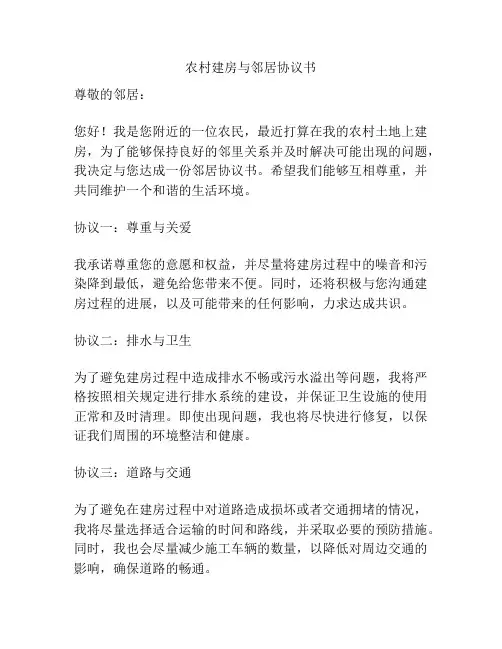 农村建房与邻居协议书

尊敬的邻居：

您好！我是您附近的一位农民，最近打算在我的农村土地上建房，为了能够保持良好的邻里关系并及时解决可能出现的问题，我决定与您达成一份邻居协议书。希望我们能够互相尊重，并共同维护一个和谐的生活环境。

协议一：尊重与关爱

我承诺尊重您的意愿和权益，并尽量将建房过程中的噪音和污染降到最低，避免给您带来不便。同时，还将积极与您沟通建房过程的进展，以及可能带来的任何影响，力求达成共识。

协议二：排水与卫生

为了避免建房过程中造成排水不畅或污水溢出等问题，我将严格按照相关规定进行排水系统的建设，并保证卫生设施的使用正常和及时清理。即使出现问题，我也将尽快进行修复，以保证我们周围的环境整洁和健康。

协议三：道路与交通

为了避免在建房过程中对道路造成损坏或者交通拥堵的情况，我将尽量选择适合运输的时间和路线，并采取必要的预防措施。同时，我也会尽量减少施工车辆的数量，以降低对周边交通的影响，确保道路的畅通。